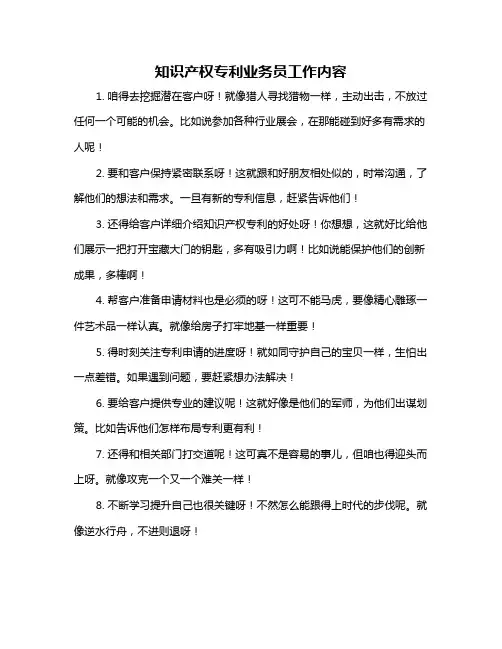 知识产权专利业务员工作内容

1. 咱得去挖掘潜在客户呀！就像猎人寻找猎物一样，主动出击，不放过任何一个可能的机会。比如说参加各种行业展会，在那能碰到好多有需求的人呢！

2. 要和客户保持紧密联系呀！这就跟和好朋友相处似的，时常沟通，了解他们的想法和需求。一旦有新的专利信息，赶紧告诉他们！

3. 还得给客户详细介绍知识产权专利的好处呀！你想想，这就好比给他们展示一把打开宝藏大门的钥匙，多有吸引力啊！比如说能保护他们的创新成果，多棒啊！

4. 帮客户准备申请材料也是必须的呀！这可不能马虎，要像精心雕琢一件艺术品一样认真。就像给房子打牢地基一样重要！

5. 得时刻关注专利申请的进度呀！就如同守护自己的宝贝一样，生怕出一点差错。如果遇到问题，要赶紧想办法解决！

6. 要给客户提供专业的建议呢！这就好像是他们的军师，为他们出谋划策。比如告诉他们怎样布局专利更有利！

7. 还得和相关部门打交道呢！这可真不是容易的事儿，但咱也得迎头而上呀。就像攻克一个又一个难关一样！

8. 不断学习提升自己也很关键呀！不然怎么能跟得上时代的步伐呢。就像逆水行舟，不进则退呀！